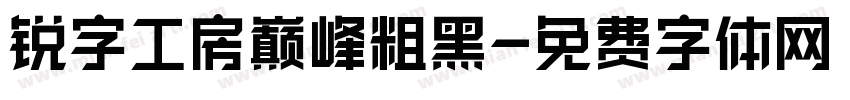 锐字工房巅峰粗黑-免费字体网